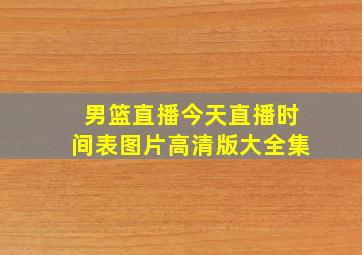 男篮直播今天直播时间表图片高清版大全集